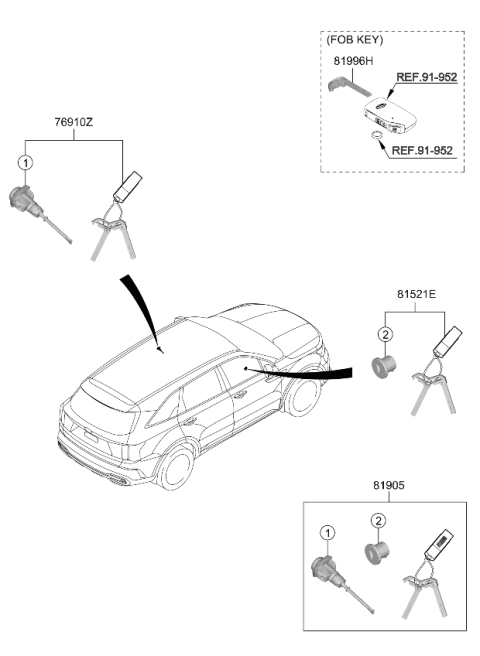 (FOB KEY)
81996H
REF.91-952
REF.91-952

76910Z
1

81521E
2

81905
1
2